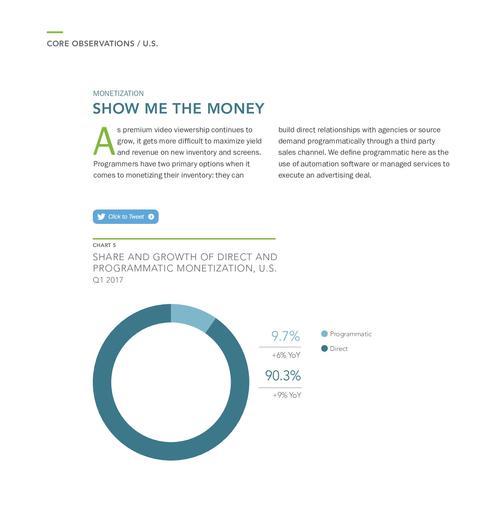 CORE OBSERVATIONS / U.S.

MONETIZATION

SHOW ME THE MONEY

As premium video viewership continues to grow, it gets more difficult to maximize yield and revenue on new inventory and screens. Programmers have two primary options when it comes to monetizing their inventory: they can build direct relationships with agencies or source demand programmatically through a third party sales channel. We define programmatic here as the use of automation software or managed services to execute an advertising deal.

Click to Tweet

CHART 5

SHARE AND GROWTH OF DIRECT AND PROGRAMMATIC MONETIZATION, U.S.

Q1 2017

9.7%

+6% YoY

90.3%

+9% YoY

Programmatic

Direct